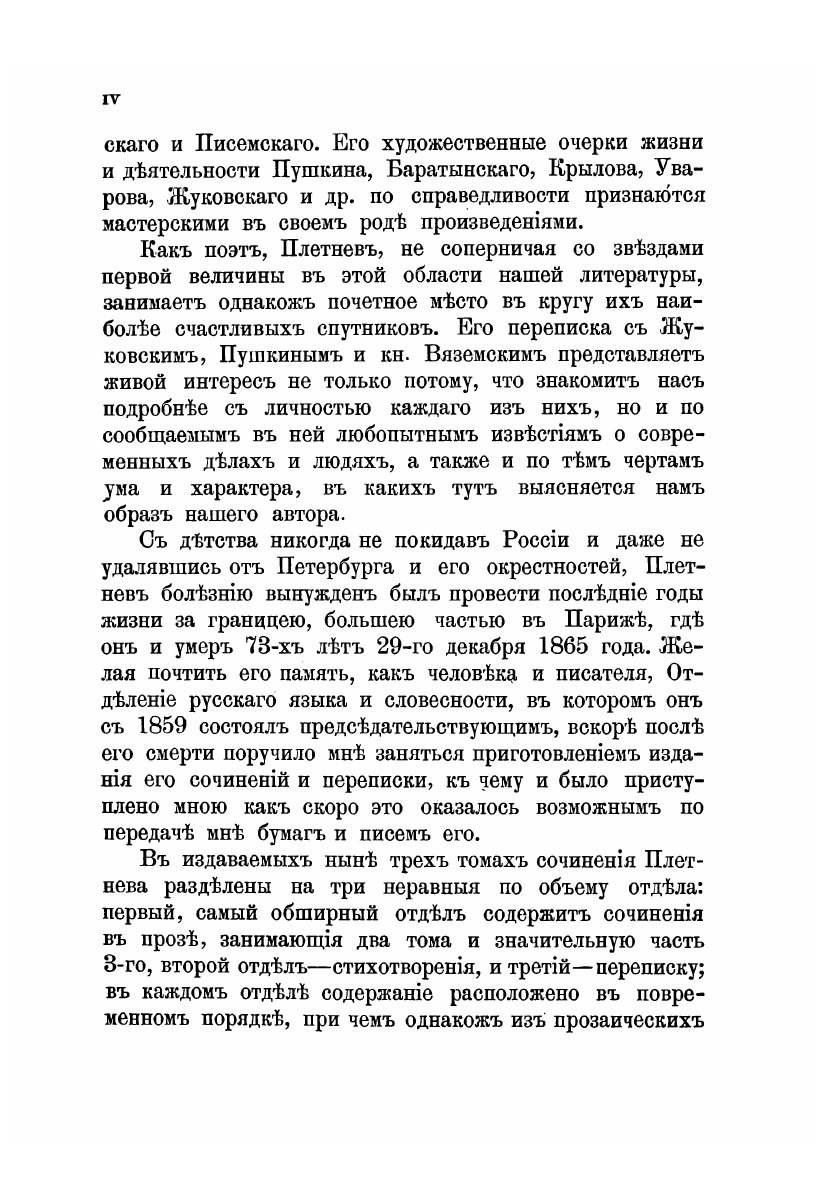 IV

скаго и Писемскаго. Его художественные очерки жизни и дѣятельности Пушкина, Баратынскаго, Крылова, Уварова, Жуковскаго и др. по справедливости признаются мастерскими въ своемъ родѣ произведеніями.

Какъ поэтъ, Плетневъ, не соперничая со звѣздами первой величины въ этой области нашей литературы, занимаетъ однакожъ почетное мѣсто въ кругу ихъ наиболѣе счастливыхъ спутниковъ. Его переписка съ Жуковскимъ, Пушкинымъ и кн. Вяземскимъ представляетъ живой интересъ не только потому, что знакомитъ насъ подробнѣе съ личностью каждаго изъ нихъ, но и по сообщаемымъ въ ней любопытнымъ извѣстіямъ о современныхъ дѣлахъ и людяхъ, а также и по тѣмъ чертамъ ума и характера, въ какихъ тутъ выясняется намъ образъ нашего автора.

Съ дѣтства никогда не покидавъ Россіи и даже не удалявшись отъ Петербурга и его окрестностей, Плетневъ болѣзнію вынужденъ былъ провести послѣдніе годы жизни за границею, большею частью въ Парижѣ, гдѣ онъ и умеръ 73-хъ лѣтъ 29-го декабря 1865 года. Желая почтить его память, какъ человѣка и писателя, Отдѣленіе русскаго языка и словесности, въ которомъ онъ съ 1859 состоялъ предсѣдательствующимъ, вскорѣ послѣ его смерти поручило мнѣ заняться приготовленіемъ изданія его сочиненій и переписки, къ чему и было приступлено мною какъ скоро это оказалось возможнымъ по передачѣ мнѣ бумагъ и писемъ его.

Въ издаваемыхъ нынѣ трехъ томахъ сочиненія Плетнева раздѣлены на три неравныя по объему отдѣла: первый, самый обширный отдѣлъ содержитъ сочиненія въ прозѣ, занимающія два тома и значительную часть 3-го, второй отдѣлъ—стихотворенія, и третій—переписку; въ каждомъ отдѣлѣ содержаніе расположено въ повременномъ порядкѣ, при чемъ однакожъ изъ прозаическихъ